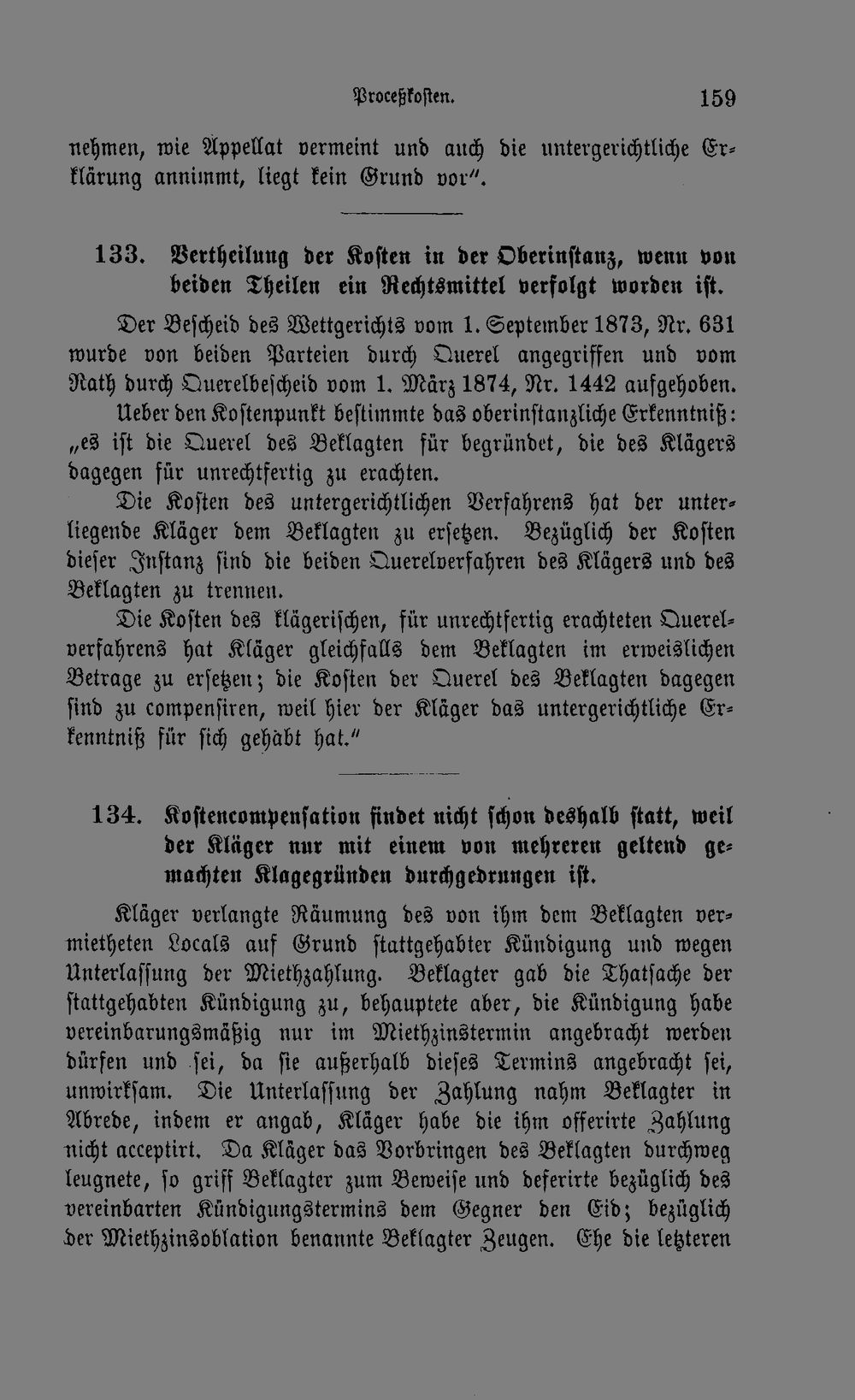 Proceßkosten. 159

nehmen, wie Appellat vermeint und auch die untergerichtliche Erklärung annimmt, liegt kein Grund vor".

133. Vertheilung der Kosten in der Oberinstanz, wenn von beiden Theilen ein Rechtsmittel verfolgt worden ist.

Der Bescheid des Wettgerichts vom 1. September 1873, Nr. 631 wurde von beiden Parteien durch Querel angegriffen und vom Rath durch Querelbescheid vom 1. März 1874, Nr. 1442 aufgehoben. Ueber den Kostenpunkt bestimmte das oberinstanzliche Erkenntniß: „es ist die Querel des Beklagten für begründet, die des Klägers dagegen für unrechtfertig zu erachten.

Die Kosten des untergerichtlichen Verfahrens hat der unterliegende Kläger dem Beklagten zu ersetzen. Bezüglich der Kosten dieser Instanz sind die beiden Querelverfahren des Klägers und des Beklagten zu trennen.

Die Kosten des klägerischen, für unrechtfertig erachteten Querelverfahrens hat Kläger gleichfalls dem Beklagten im erweislichen Betrage zu ersetzen; die Kosten der Querel des Beklagten dagegen sind zu compensiren, weil hier der Kläger das untergerichtliche Erkenntniß für sich gehabt hat."

134. Kostencompensation findet nicht schon deshalb statt, weil der Kläger nur mit einem von mehreren geltend gemachten Klagegründen durchgedrungen ist.

Kläger verlangte Räumung des von ihm dem Beklagten vermietheten Locals auf Grund stattgehabter Kündigung und wegen Unterlassung der Miethzahlung. Beklagter gab die Thatsache der stattgehabten Kündigung zu, behauptete aber, die Kündigung habe vereinbarungsmäßig nur im Miethzinstermin angebracht werden dürfen und sei, da sie außerhalb dieses Termins angebracht sei, unwirksam. Die Unterlassung der Zahlung nahm Beklagter in Abrede, indem er angab, Kläger habe die ihm offerirte Zahlung nicht acceptirt. Da Kläger das Vorbringen des Beklagten durchweg leugnete, so griff Beklagter zum Beweise und deferirte bezüglich des vereinbarten Kündigungstermins dem Gegner den Eid; bezüglich der Miethzinsoblation benannte Beklagter Zeugen. Ehe die letzteren